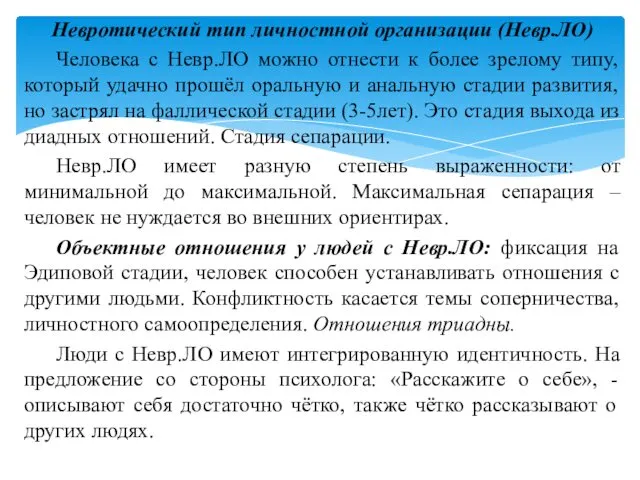 Невротический тип личностной организации (Невр.ЛО)

Человека с Невр.ЛО можно отнести к более зрелому типу, который удачно прошёл оральную и анальную стадии развития, но застрял на фаллической стадии (3-5лет). Это стадия выхода из диадных отношений. Стадия сепарации.

Невр.ЛО имеет разную степень выраженности: от минимальной до максимальной. Максимальная сепарация – человек не нуждается во внешних ориентирах.

Объектные отношения у людей с Невр.ЛО: фиксация на Эдиповой стадии, человек способен устанавливать отношения с другими людьми. Конфликтность касается темы соперничества, личностного самоопределения. Отношения триадны.

Люди с Невр.ЛО имеют интегрированную идентичность. На предложение со стороны психолога: «Расскажите о себе», - описывают себя достаточно чётко, также чётко рассказывают о других людях.